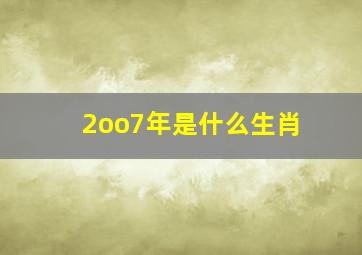 2oo7年是什么生肖